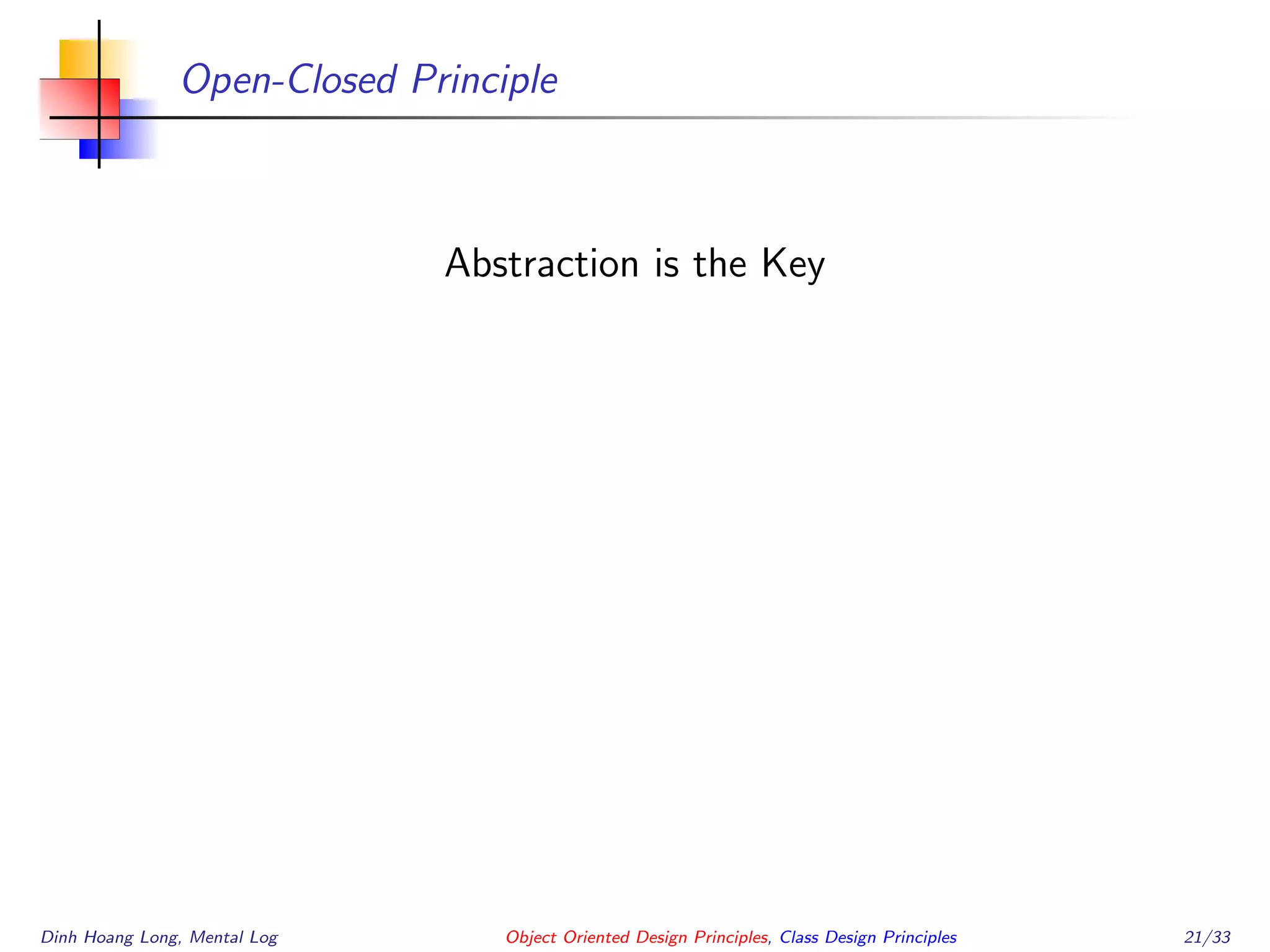 Open-Closed Principle

Abstraction is the Key

Dinh Hoang Long, Mental Log

Object Oriented Design Principles, Class Design Principles

21/33